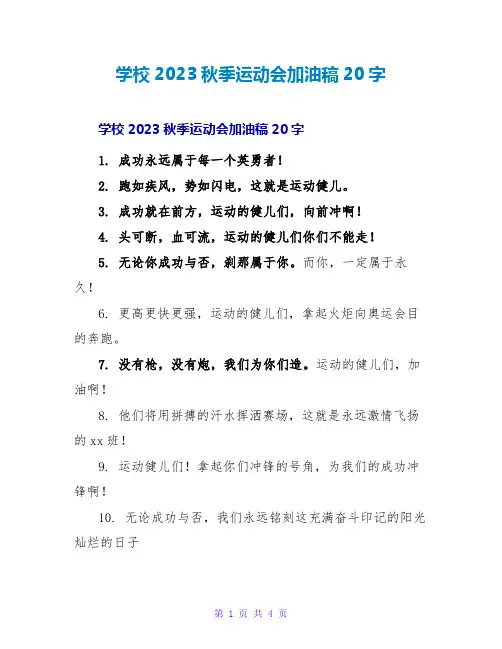 学校 2023 秋季运动会加油稿 20 字

学校 2023 秋季运动会加油稿 20 字

1. 成功永远属于每一个英勇者！

2. 跑如疾风，势如闪电，这就是运动健儿。

3. 成功就在前方，运动的健儿们，向前冲啊！

4. 头可断，血可流，运动的健儿们你们不能走！

5. 无论你成功与否，刹那属于你。而你，一定属于永久！

6. 更高更快更强，运动的健儿们，拿起火炬向奥运会目的奔跑。

7. 没有枪，没有炮，我们为你们造。运动的健儿们，加油啊！

8. 他们将用拼搏的汗水挥洒赛场，这就是永远激情飞扬的 xx 班！

9. 运动健儿们！拿起你们冲锋的号角，为我们的成功冲锋啊！

10. 无论成功与否，我们永远铭刻这充满奋斗印记的阳光灿烂的日子

第 1 页 共 4 页